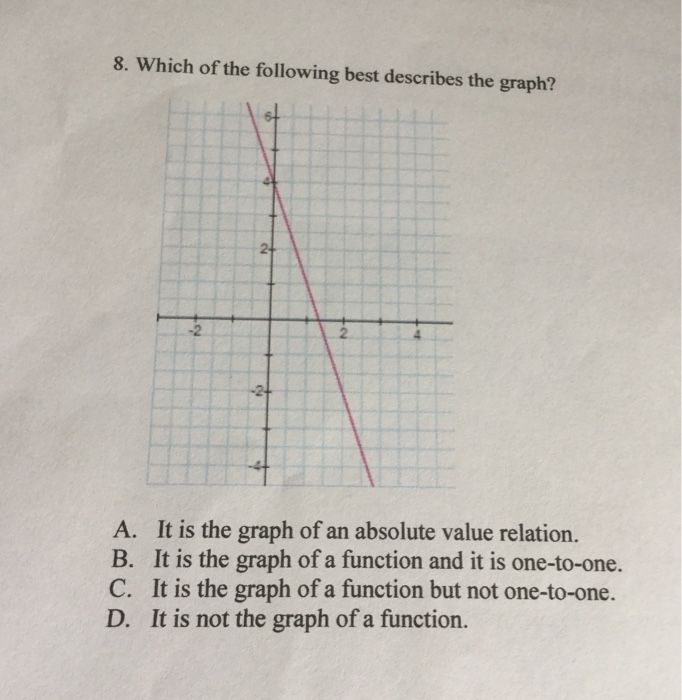 8. Which of the following best describes the graph?

6
4
2
-2
2
4
-2
-4

A. It is the graph of an absolute value relation.
B. It is the graph of a function and it is one-to-one.
C. It is the graph of a function but not one-to-one.
D. It is not the graph of a function.